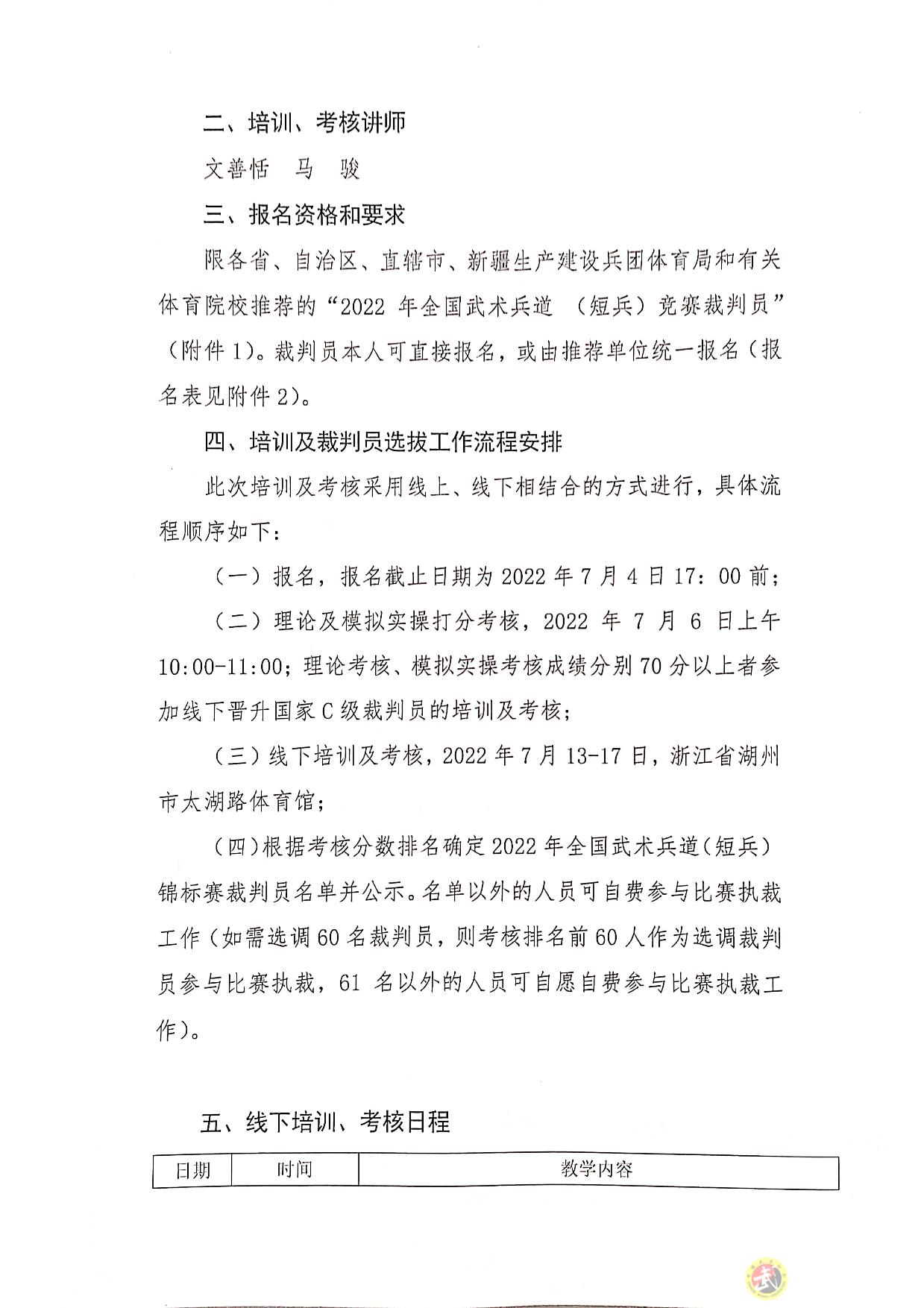 二、培训、考核讲师

文善恬　马　骏

三、报名资格和要求

限各省、自治区、直辖市、新疆生产建设兵团体育局和有关体育院校推荐的“2022年全国武术兵道（短兵）竞赛裁判员”（附件1）。裁判员本人可直接报名，或由推荐单位统一报名（报名表见附件2）。

四、培训及裁判员选拔工作流程安排

此次培训及考核采用线上、线下相结合的方式进行，具体流程顺序如下：

（一）报名，报名截止日期为2022年7月4日17：00前；

（二）理论及模拟实操打分考核，2022年7月6日上午10:00-11:00；理论考核、模拟实操考核成绩分别70分以上者参加线下晋升国家C级裁判员的培训及考核；

（三）线下培训及考核，2022年7月13-17日，浙江省湖州市太湖路体育馆；

（四）根据考核分数排名确定2022年全国武术兵道（短兵）锦标赛裁判员名单并公示。名单以外的人员可自费参与比赛执裁工作（如需选调60名裁判员，则考核排名前60人作为选调裁判员参与比赛执裁，61名以外的人员可自愿自费参与比赛执裁工作）。

五、线下培训、考核日程

| 日期 | 时间 | 教学内容 |
|---|---|---|